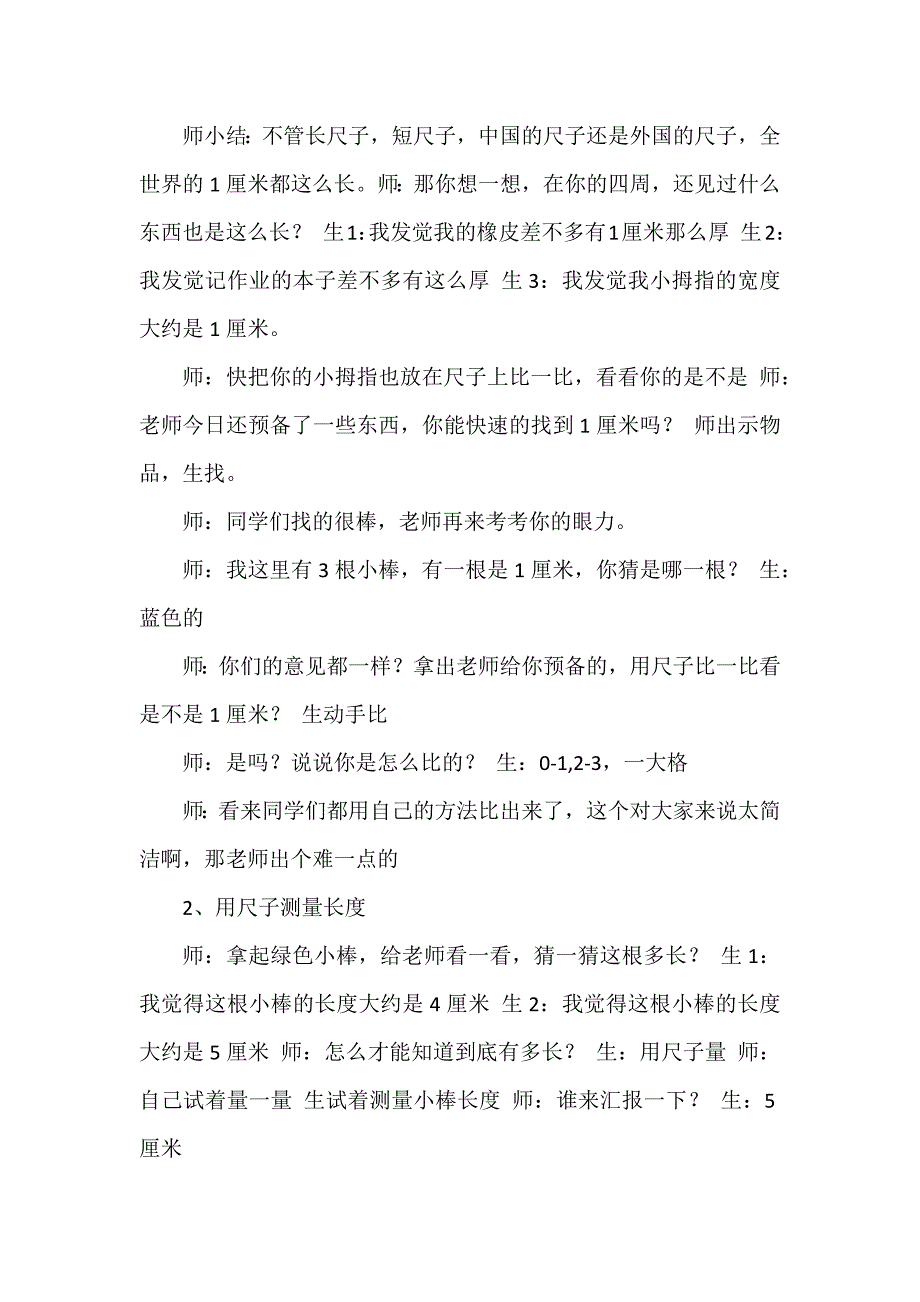 师小结：不管长尺子，短尺子，中国的尺子还是外国的尺子，全世界的 1 厘米都这么长。师：那你想一想，在你的四周，还见过什么东西也是这么长？ 生1：我发觉我的橡皮差不多有1厘米那么厚 生2：我发觉记作业的本子差不多有这么厚 生 3：我发觉我小拇指的宽度大约是 1 厘米。

师：快把你的小拇指也放在尺子上比一比，看看你的是不是 师：老师今日还预备了一些东西，你能快速的找到 1 厘米吗？ 师出示物品，生找。

师：同学们找的很棒，老师再来考考你的眼力。

师：我这里有 3 根小棒，有一根是 1 厘米，你猜是哪一根？ 生：蓝色的

师：你们的意见都一样？拿出老师给你预备的，用尺子比一比看是不是 1 厘米？ 生动手比

师：是吗？说说你是怎么比的？ 生：0-1,2-3，一大格

师：看来同学们都用自己的方法比出来了，这个对大家来说太简洁啊，那老师出个难一点的

2、用尺子测量长度

师：拿起绿色小棒，给老师看一看，猜一猜这根多长？ 生 1：我觉得这根小棒的长度大约是 4 厘米 生 2：我觉得这根小棒的长度大约是 5 厘米 师：怎么才能知道到底有多长？ 生：用尺子量 师：自己试着量一量 生试着测量小棒长度 师：谁来汇报一下？ 生：5 厘米